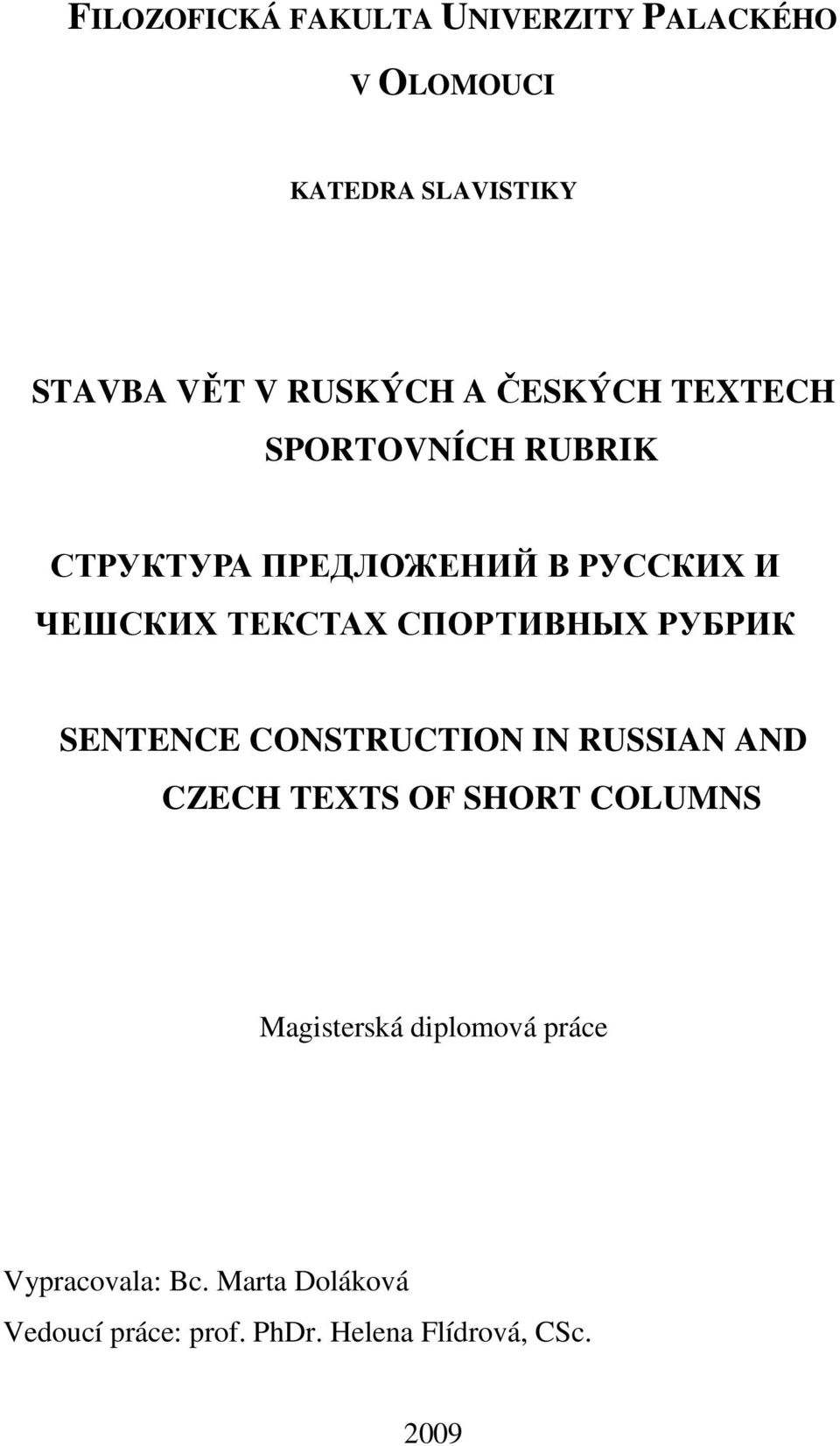 FILOZOFICKÁ FAKULTA UNIVERZITY PALACKÉHO V OLOMOUCI

KATEDRA SLAVISTIKY

STAVBA VĚT V RUSKÝCH A ČESKÝCH TEXTECH SPORTOVNÍCH RUBRIK

СТРУКТУРА ПРЕДЛОЖЕНИЙ В РУССКИХ И ЧЕШСКИХ ТЕКСТАХ СПОРТИВНЫХ РУБРИК

SENTENCE CONSTRUCTION IN RUSSIAN AND CZECH TEXTS OF SHORT COLUMNS

Magisterská diplomová práce

Vypracovala: Bc. Marta Doláková

Vedoucí práce: prof. PhDr. Helena Flídrová, CSc.

2009